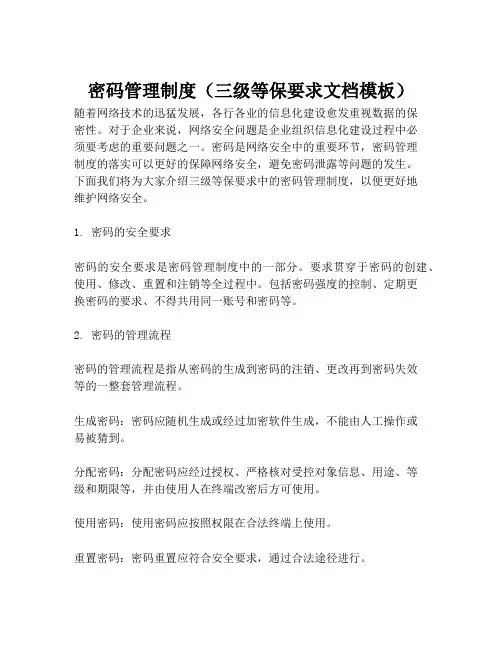 密码管理制度（三级等保要求文档模板）

随着网络技术的迅猛发展，各行各业的信息化建设愈发重视数据的保密性。对于企业来说，网络安全问题是企业组织信息化建设过程中必须要考虑的重要问题之一。密码是网络安全中的重要环节，密码管理制度的落实可以更好的保障网络安全，避免密码泄露等问题的发生。下面我们将为大家介绍三级等保要求中的密码管理制度，以便更好地维护网络安全。

1. 密码的安全要求

密码的安全要求是密码管理制度中的一部分。要求贯穿于密码的创建、使用、修改、重置和注销等全过程中。包括密码强度的控制、定期更换密码的要求、不得共用同一账号和密码等。

2. 密码的管理流程

密码的管理流程是指从密码的生成到密码的注销、更改再到密码失效等的一整套管理流程。

生成密码：密码应随机生成或经过加密软件生成，不能由人工操作或易被猜到。

分配密码：分配密码应经过授权、严格核对受控对象信息、用途、等级和期限等，并由使用人在终端改密后方可使用。

使用密码：使用密码应按照权限在合法终端上使用。

重置密码：密码重置应符合安全要求，通过合法途径进行。